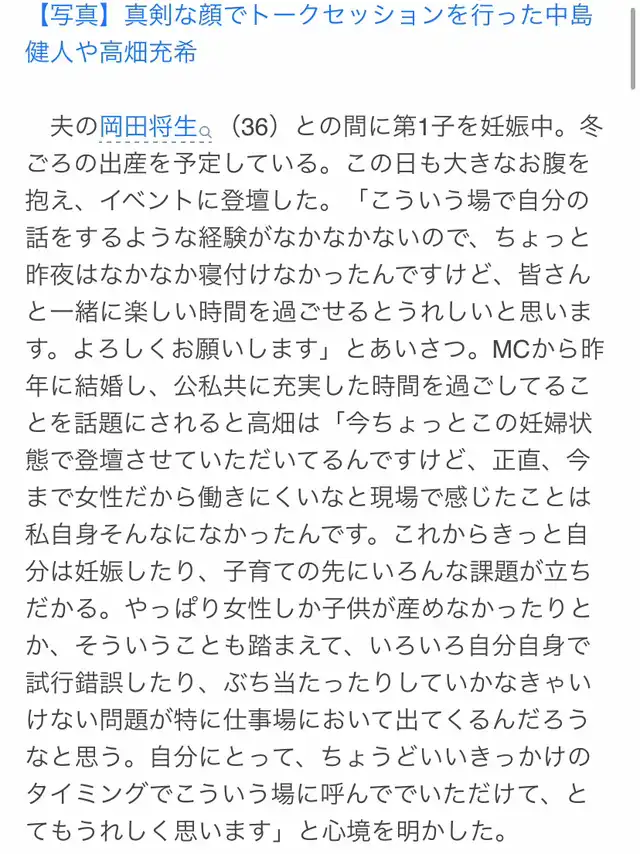 【写真】真剣な顔でトークセッションを行った中島健人や高畑充希

夫の岡田将生（36）との間に第1子を妊娠中。冬ごろの出産を予定している。この日も大きなお腹を抱え、イベントに登壇した。「こういう場で自分の話をするような経験がなかなかないので、ちょっと昨夜はなかなか寝付けなかったんですけど、皆さんと一緒に楽しい時間を過ごせるとうれしいと思います。よろしくお願いします」とあいさつ。MCから昨年に結婚し、公私共に充実した時間を過ごしてることを話題にされると高畑は「今ちょっとこの妊婦状態で登壇させていただいてるんですけど、正直、今まで女性だから働きにくいなと現場で感じたことは私自身そんなになかったんです。これからきっと自分は妊娠したり、子育ての先にいろんな課題が立ちだかる。やっぱり女性しか子供が産めなかったりとか、そういうことも踏まえて、いろいろ自分自身で試行錯誤したり、ぶち当たったりしていかなきゃいけない問題が特に仕事場において出てくるんだろうなと思う。自分にとって、ちょうどいいきっかけのタイミングでこういう場に呼んででいただけて、とてもうれしく思います」と心境を明かした。